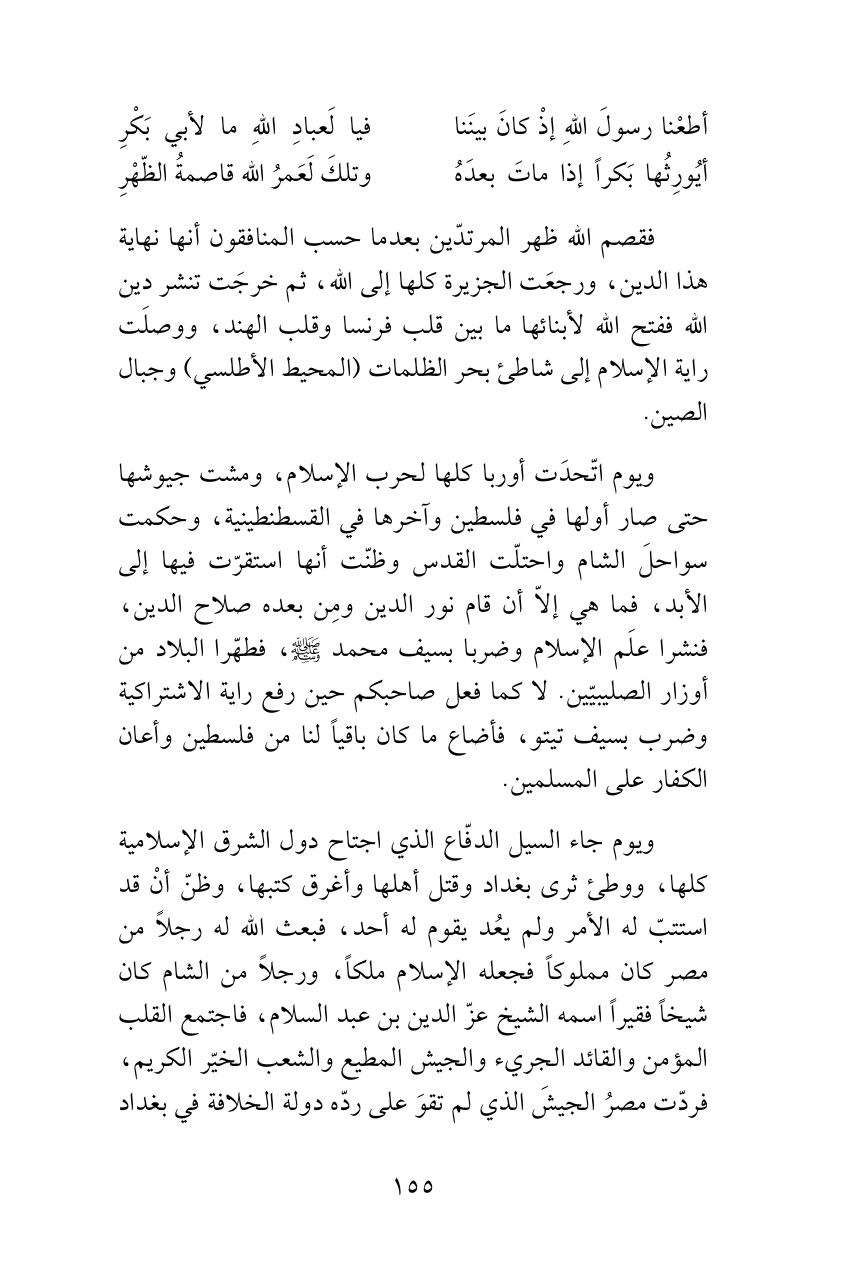 أطعْنا رسولَ اللهِ إذْ كانَ بينَنا        فيا لَعبادِ اللهِ ما لأبي بَكْرِ
أيُورِثُها بَكراً إذا ماتَ بعدَهُ        وتلكَ لَعَمرُ الله قاصمةُ الظّهْرِ

فقصم الله ظهر المرتدّين بعدما حسب المنافقون أنها نهاية هذا الدين، ورجعَت الجزيرة كلها إلى الله، ثم خرجَت تنشر دين الله ففتح الله لأبنائها ما بين قلب فرنسا وقلب الهند، ووصلَت راية الإسلام إلى شاطئ بحر الظلمات (المحيط الأطلسي) وجبال الصين.

ويوم اتّحدَت أوربا كلها لحرب الإسلام، ومشت جيوشها حتى صار أولها في فلسطين وآخرها في القسطنطينية، وحكمت سواحلَ الشام واحتلّت القدس وظنّت أنها استقرّت فيها إلى الأبد، فما هي إلاّ أن قام نور الدين ومِن بعده صلاح الدين، فنشرا علَم الإسلام وضربا بسيف محمد ﷺ، فطهّرا البلاد من أوزار الصليبيّين. لا كما فعل صاحبكم حين رفع راية الاشتراكية وضرب بسيف تيتو، فأضاع ما كان باقياً لنا من فلسطين وأعان الكفار على المسلمين.

ويوم جاء السيل الدفّاع الذي اجتاح دول الشرق الإسلامية كلها، ووطئ ثرى بغداد وقتل أهلها وأغرق كتبها، وظنّ أنْ قد استتبّ له الأمر ولم يعُد يقوم له أحد، فبعث الله له رجلاً من مصر كان مملوكاً فجعله الإسلام ملكاً، ورجلاً من الشام كان شيخاً فقيراً اسمه الشيخ عزّ الدين بن عبد السلام، فاجتمع القلب المؤمن والقائد الجريء والجيش المطيع والشعب الخيّر الكريم، فردّت مصرُ الجيشَ الذي لم تقوَ على ردّه دولة الخلافة في بغداد

١٥٥